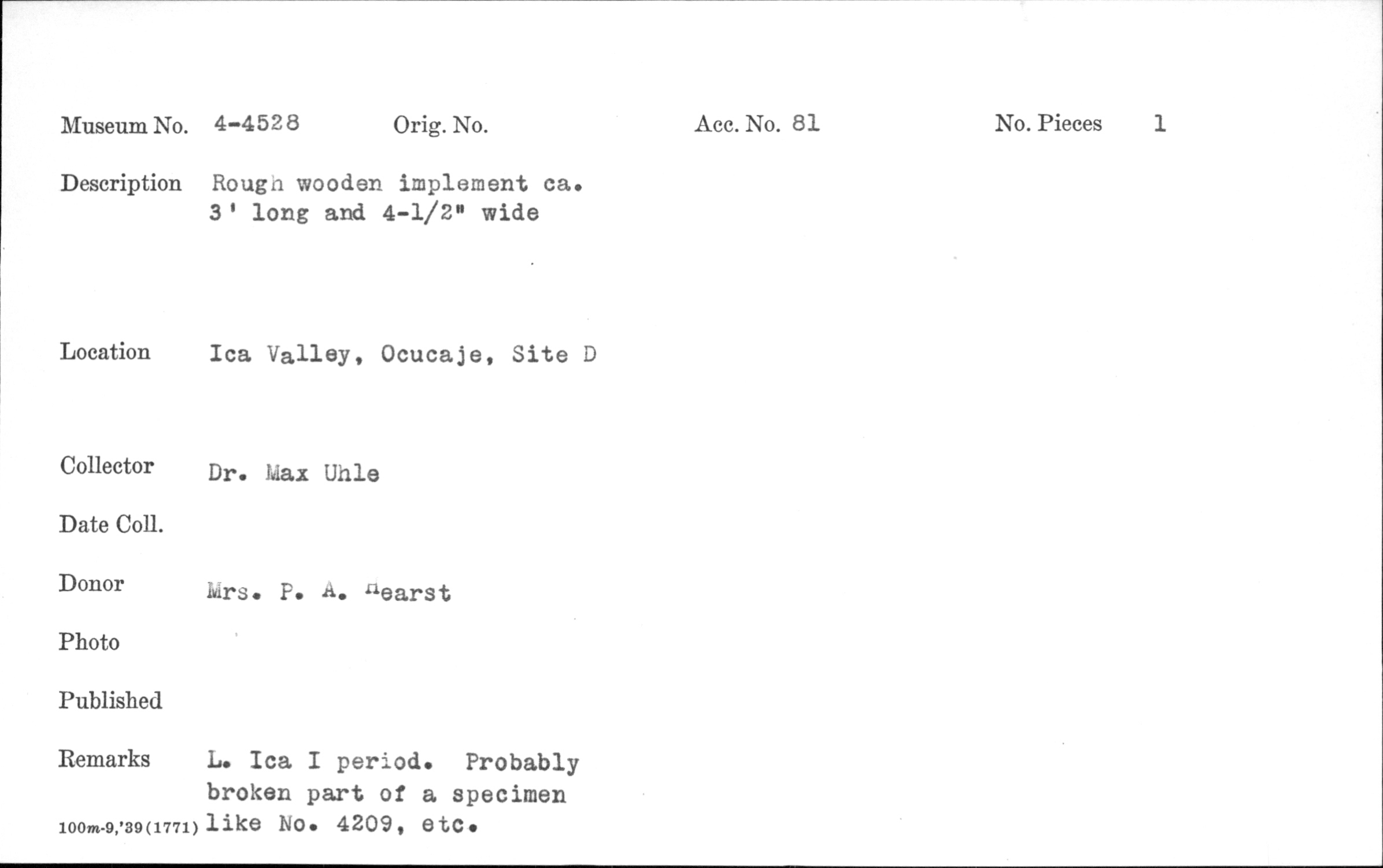 Museum No. 4-4528 Orig. No. Acc. No. 81 No. Pieces 1

Description Rough wooden implement ca. 3' long and 4-1/2" wide

Location Ica Valley, Ocucaje, Site D

Collector Dr. Max Uhle

Date Coll.

Donor Mrs. P. A. Hearst

Photo

Published

Remarks L. Ica I period. Probably broken part of a specimen like No. 4209, etc.

100m-9,'39(1771)